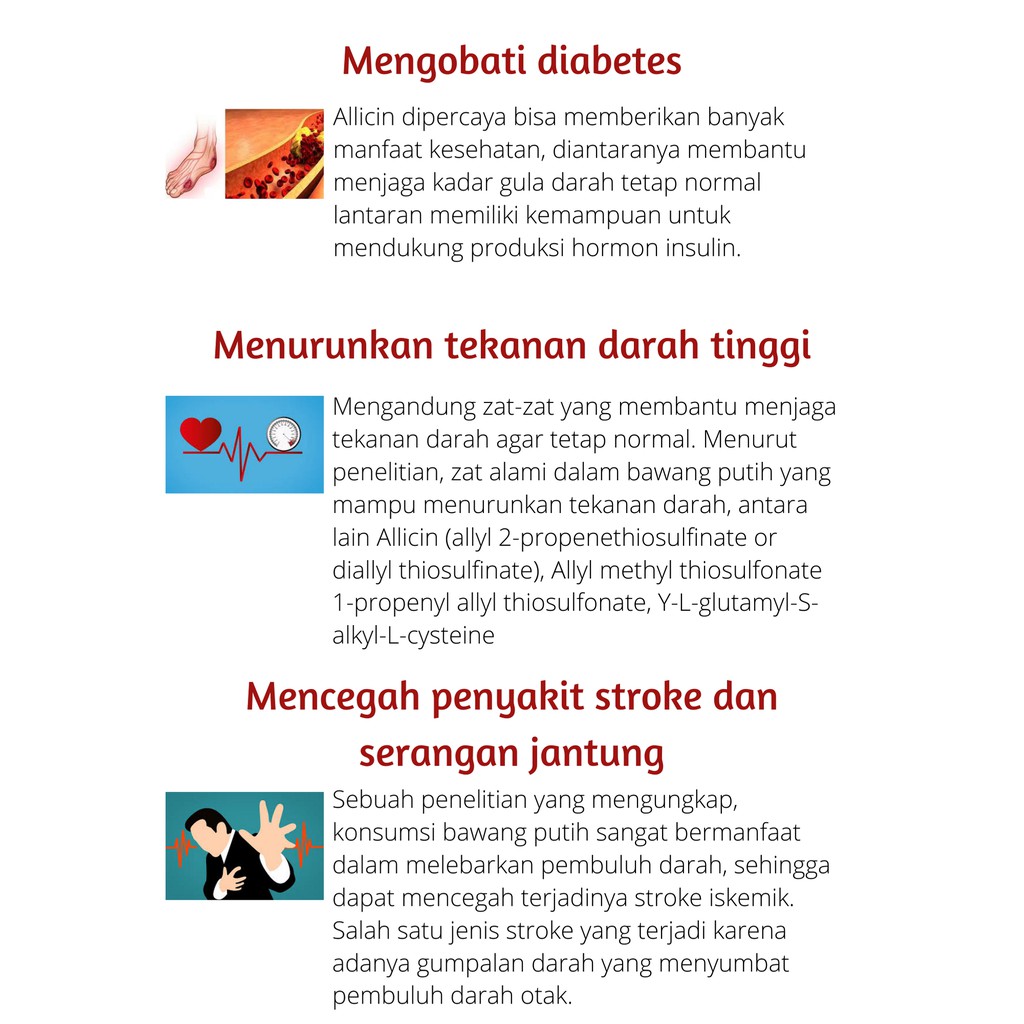 Mengobati diabetes

Allicin dipercaya bisa memberikan banyak manfaat kesehatan, diantaranya membantu menjaga kadar gula darah tetap normal lantaran memiliki kemampuan untuk mendukung produksi hormon insulin.

Menurunkan tekanan darah tinggi

Mengandung zat-zat yang membantu menjaga tekanan darah agar tetap normal. Menurut penelitian, zat alami dalam bawang putih yang mampu menurunkan tekanan darah, antara lain Allicin (allyl 2-propenethiosulfinate or diallyl thiosulfinate), Allyl methyl thiosulfonate 1-propenyl allyl thiosulfonate, Y-L-glutamyl-S-alkyl-L-cysteine

Mencegah penyakit stroke dan serangan jantung

Sebuah penelitian yang mengungkap, konsumsi bawang putih sangat bermanfaat dalam melebarkan pembuluh darah, sehingga dapat mencegah terjadinya stroke iskemik. Salah satu jenis stroke yang terjadi karena adanya gumpalan darah yang menyumbat pembuluh darah otak.